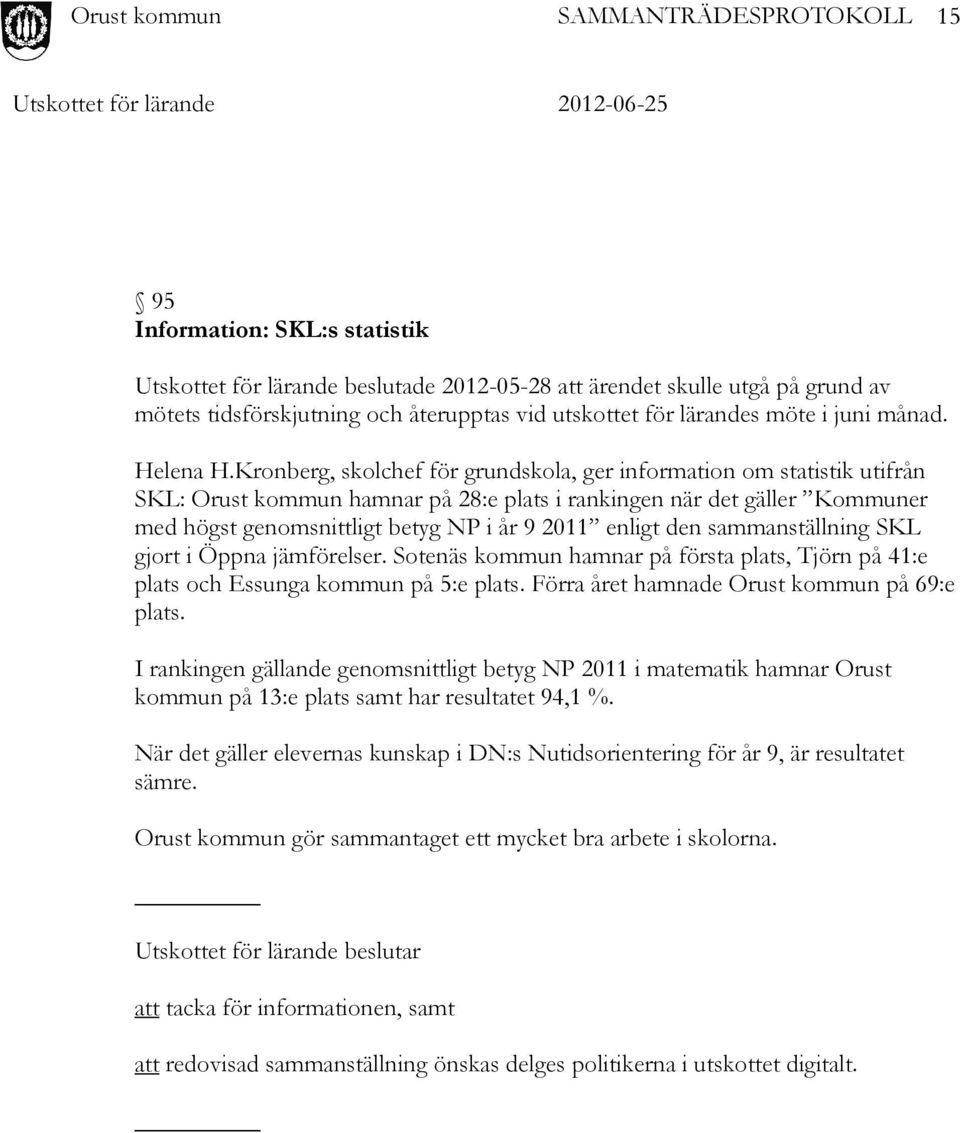 Orust kommun SAMMANTRÄDESPROTOKOLL 15

Utskottet för lärande 2012-06-25

§ 95
Information: SKL:s statistik

Utskottet för lärande beslutade 2012-05-28 att ärendet skulle utgå på grund av mötets tidsförskjutning och återupptas vid utskottet för lärandes möte i juni månad.

Helena H.Kronberg, skolchef för grundskola, ger information om statistik utifrån SKL: Orust kommun hamnar på 28:e plats i rankingen när det gäller ”Kommuner med högst genomsnittligt betyg NP i år 9 2011” enligt den sammanställning SKL gjort i Öppna jämförelser. Sotenäs kommun hamnar på första plats, Tjörn på 41:e plats och Essunga kommun på 5:e plats. Förra året hamnade Orust kommun på 69:e plats.

I rankingen gällande genomsnittligt betyg NP 2011 i matematik hamnar Orust kommun på 13:e plats samt har resultatet 94,1 %.

När det gäller elevernas kunskap i DN:s Nutidsorientering för år 9, är resultatet sämre.

Orust kommun gör sammantaget ett mycket bra arbete i skolorna.

Utskottet för lärande beslutar

att tacka för informationen, samt

att redovisad sammanställning önskas delges politikerna i utskottet digitalt.